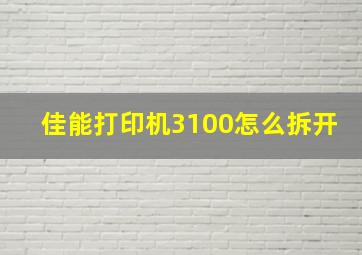 佳能打印机3100怎么拆开